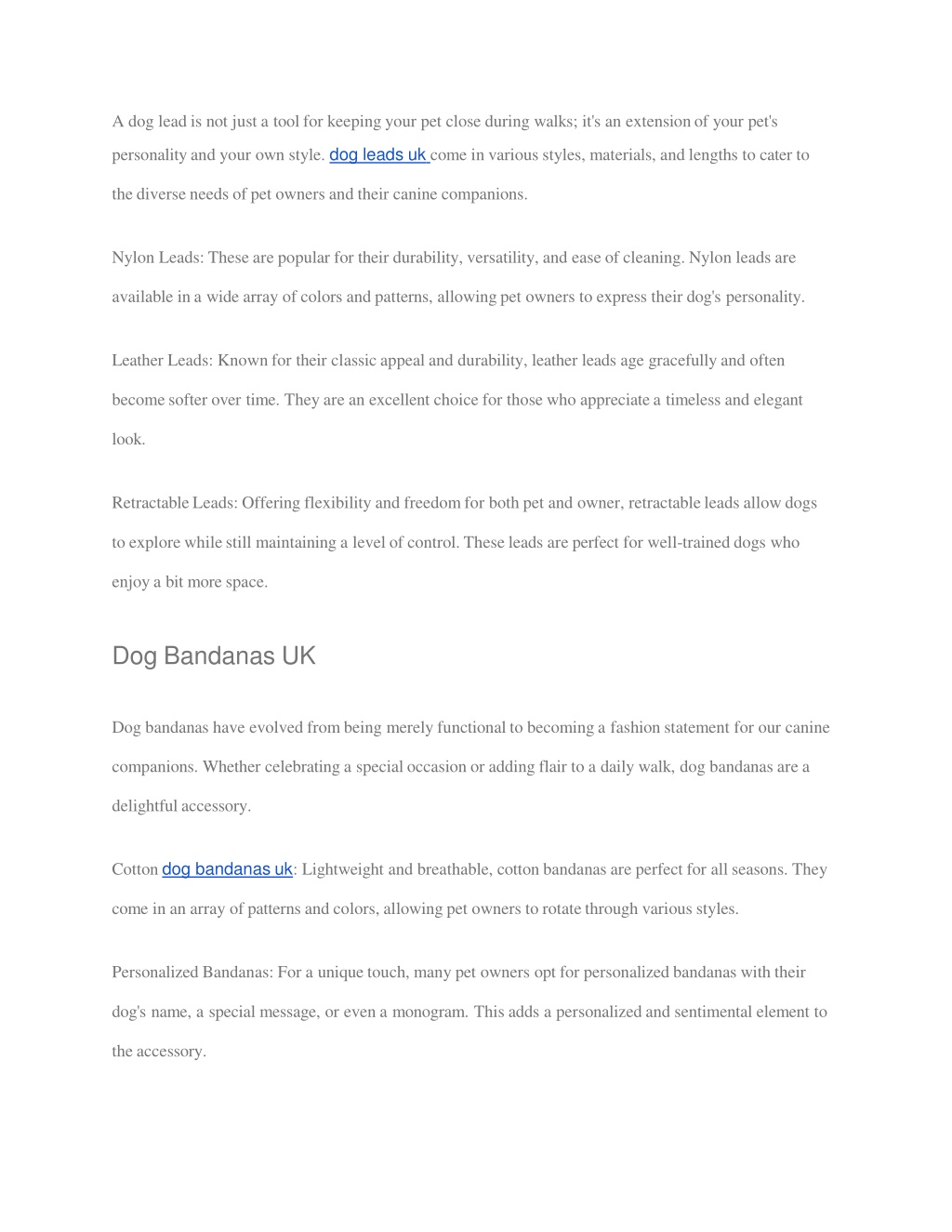 A dog lead is not just a tool for keeping your pet close during walks; it's an extension of your pet's personality and your own style. dog leads uk come in various styles, materials, and lengths to cater to the diverse needs of pet owners and their canine companions.

Nylon Leads: These are popular for their durability, versatility, and ease of cleaning. Nylon leads are available in a wide array of colors and patterns, allowing pet owners to express their dog's personality.

Leather Leads: Known for their classic appeal and durability, leather leads age gracefully and often become softer over time. They are an excellent choice for those who appreciate a timeless and elegant look.

Retractable Leads: Offering flexibility and freedom for both pet and owner, retractable leads allow dogs to explore while still maintaining a level of control. These leads are perfect for well-trained dogs who enjoy a bit more space.

Dog Bandanas UK

Dog bandanas have evolved from being merely functional to becoming a fashion statement for our canine companions. Whether celebrating a special occasion or adding flair to a daily walk, dog bandanas are a delightful accessory.

Cotton dog bandanas uk: Lightweight and breathable, cotton bandanas are perfect for all seasons. They come in an array of patterns and colors, allowing pet owners to rotate through various styles.

Personalized Bandanas: For a unique touch, many pet owners opt for personalized bandanas with their dog's name, a special message, or even a monogram. This adds a personalized and sentimental element to the accessory.